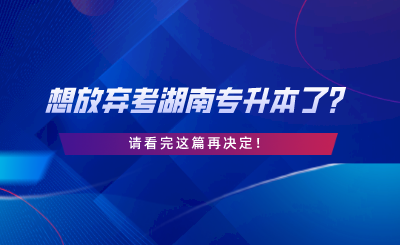 想放弃考湖南专升本了?

请看完这篇再决定!